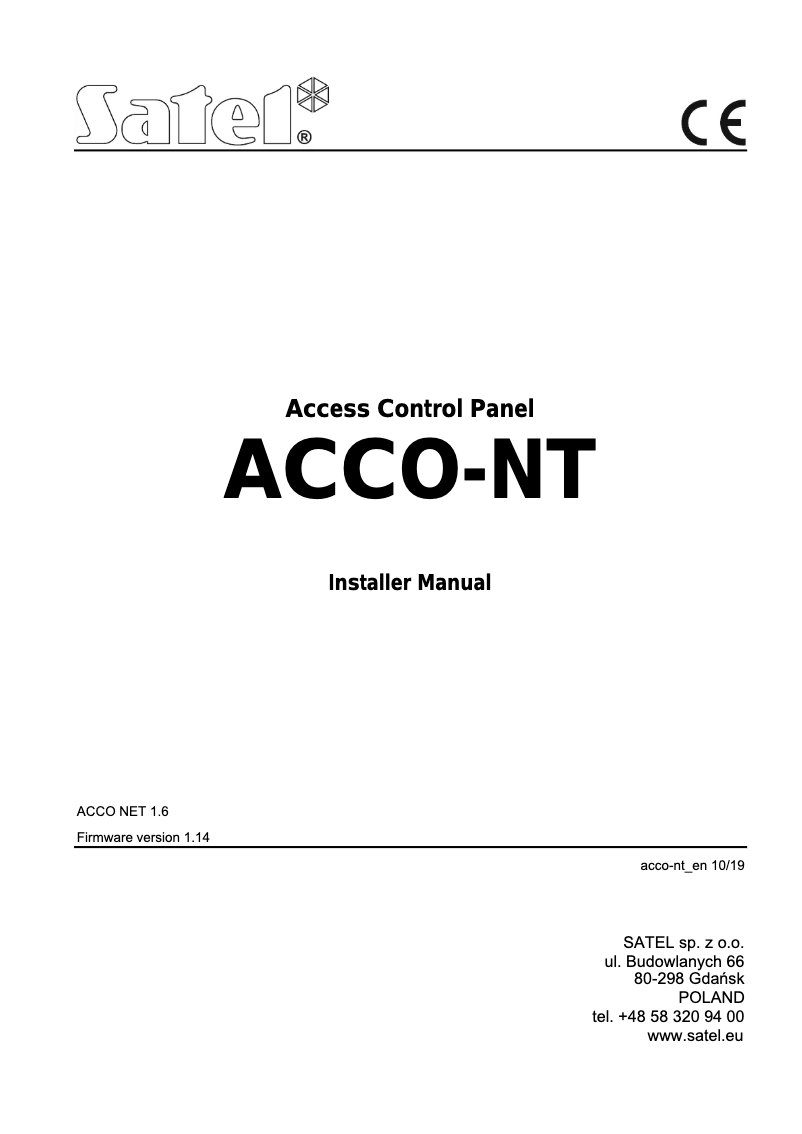 Satel®

CE

Access Control Panel

ACCO-NT

Installer Manual

ACCO NET 1.6

Firmware version 1.14

acco-nt_en 10/19

SATEL sp. z o.o.
ul. Budowlanych 66
80-298 Gdańsk
POLAND
tel. +48 58 320 94 00
www.satel.eu